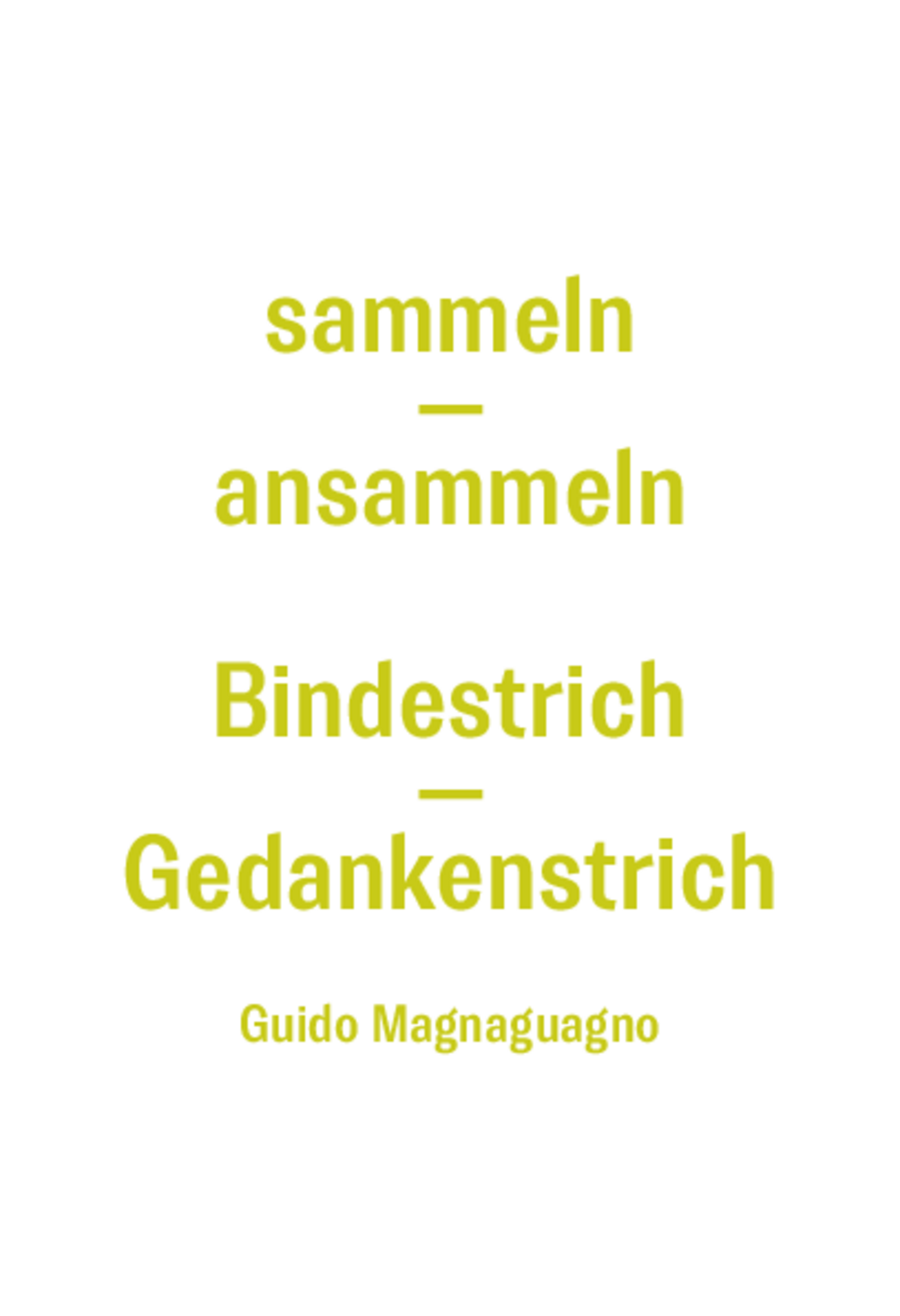 sammeln
—
ansammeln

Bindestrich
—
Gedankenstrich

Guido Magnaguagno